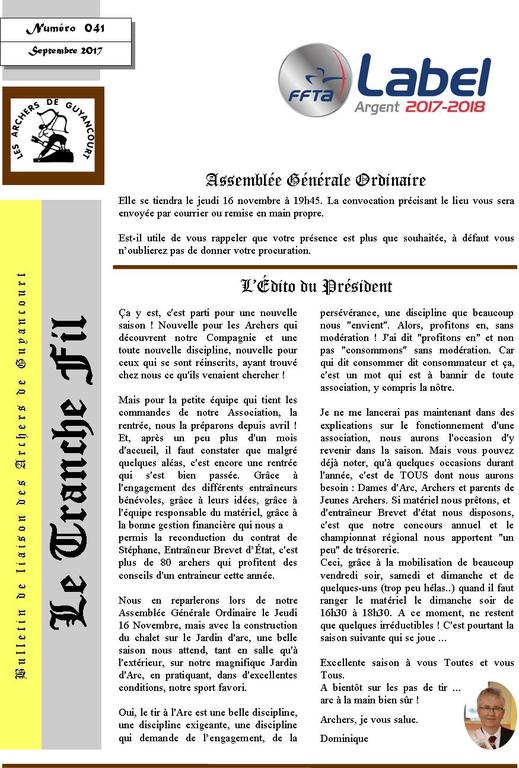 Numéro 041

Septembre 2017

LES ARCHERS DE GUYANCOURT

FFTA Label Argent 2017-2018

Bulletin de liaison des Archers de Guyancourt

Le Tranche Fil

Assemblée Générale Ordinaire

Elle se tiendra le jeudi 16 novembre à 19h45. La convocation précisant le lieu vous sera envoyée par courrier ou remise en main propre.

Est-il utile de vous rappeler que votre présence est plus que souhaitée, à défaut vous n'oublierez pas de donner votre procuration.

L'Édito du Président

Ça y est, c'est parti pour une nouvelle saison ! Nouvelle pour les Archers qui découvrent notre Compagnie et une toute nouvelle discipline, nouvelle pour ceux qui se sont réinscrits, ayant trouvé chez nous ce qu'ils venaient chercher !

Mais pour la petite équipe qui tient les commandes de notre Association, la rentrée, nous la préparons depuis avril ! Et, après un peu plus d'un mois d'accueil, il faut constater que malgré quelques aléas, c'est encore une rentrée qui s'est bien passée. Grâce à l'engagement des différents entraîneurs bénévoles, grâce à leurs idées, grâce à l'équipe responsable du matériel, grâce à la bonne gestion financière qui nous a permis la reconduction du contrat de Stéphane, Entraîneur Brevet d'État, c'est plus de 80 archers qui profitent des conseils d'un entraineur cette année.

Nous en reparlerons lors de notre Assemblée Générale Ordinaire le Jeudi 16 Novembre, mais avec la construction du chalet sur le Jardin d'arc, une belle saison nous attend, tant en salle qu'à l'extérieur, sur notre magnifique Jardin d'Arc, en pratiquant, dans d'excellentes conditions, notre sport favori.

Oui, le tir à l'Arc est une belle discipline, une discipline exigeante, une discipline qui demande de l'engagement, de la persévérance, une discipline que beaucoup nous "envient". Alors, profitons en, sans modération ! J'ai dit "profitons en" et non pas "consommons" sans modération. Car qui dit consommer dit consommateur et ça, c'est un mot qui est à bannir de toute association, y compris la nôtre.

Je ne me lancerai pas maintenant dans des explications sur le fonctionnement d'une association, nous aurons l'occasion d'y revenir dans la saison. Mais vous pouvez déjà noter, qu'à quelques occasions durant l'année, c'est de TOUS dont nous aurons besoin : Dames d'Arc, Archers et parents de Jeunes Archers. Si matériel nous prêtons, et d'entraîneur Brevet d'état nous disposons, c'est que notre concours annuel et le championnat régional nous apportent "un peu" de trésorerie.
Ceci, grâce à la mobilisation de beaucoup vendredi soir, samedi et dimanche et de quelques-uns (trop peu hélas..) quand il faut ranger le matériel le dimanche soir de 16h30 à 18h30. A ce moment, ne restent que quelques irréductibles ! C'est pourtant la saison suivante qui se joue ...

Excellente saison à vous Toutes et vous Tous.
A bientôt sur les pas de tir ...
arc à la main bien sûr !

Archers, je vous salue.

Dominique